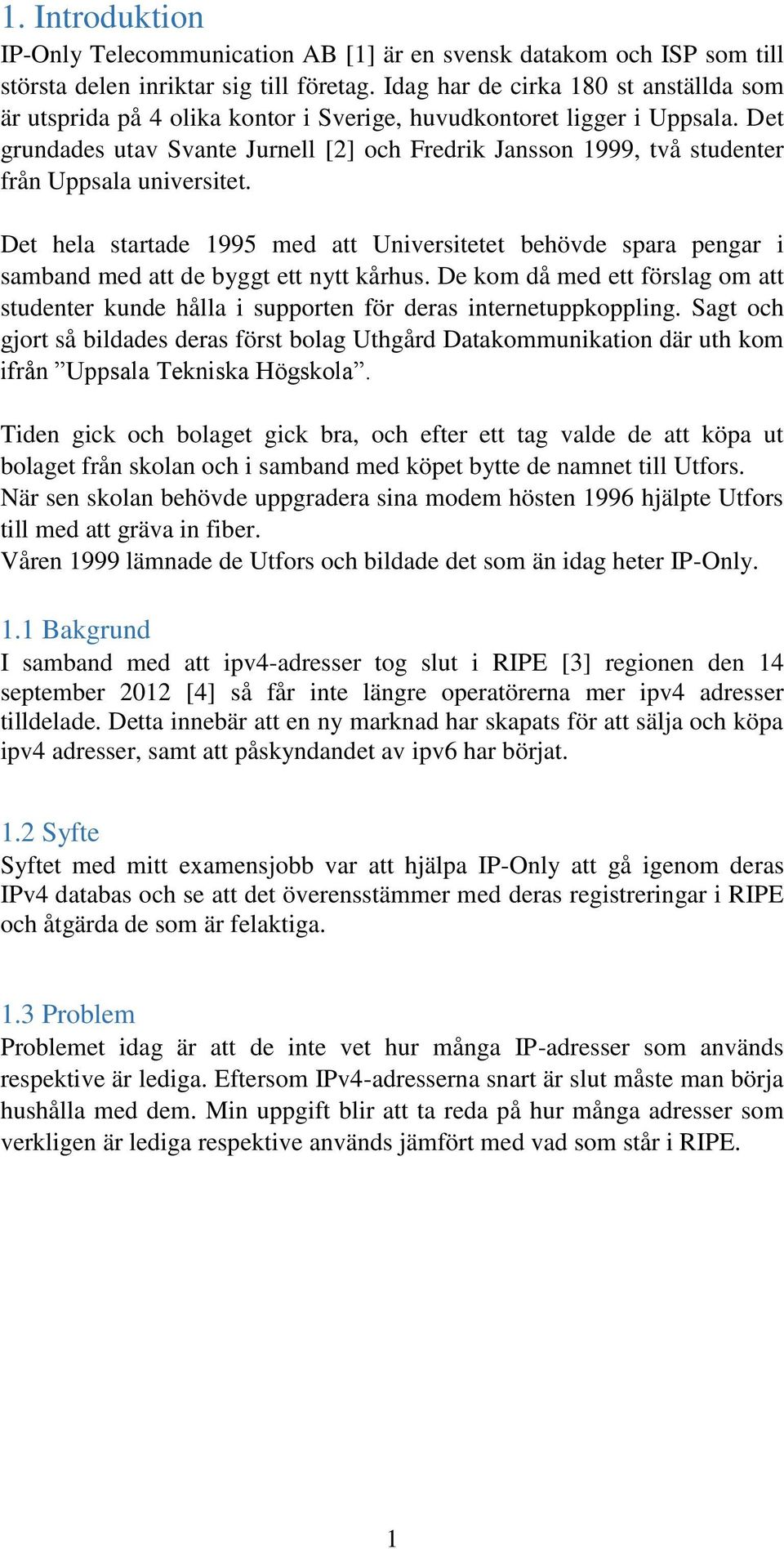 1. Introduktion

IP-Only Telecommunication AB [1] är en svensk datakom och ISP som till största delen inriktar sig till företag. Idag har de cirka 180 st anställda som är utsprida på 4 olika kontor i Sverige, huvudkontoret ligger i Uppsala. Det grundades utav Svante Jurnell [2] och Fredrik Jansson 1999, två studenter från Uppsala universitet.

Det hela startade 1995 med att Universitetet behövde spara pengar i samband med att de byggt ett nytt kårhus. De kom då med ett förslag om att studenter kunde hålla i supporten för deras internetuppkoppling. Sagt och gjort så bildades deras först bolag Uthgård Datakommunikation där uth kom ifrån ”Uppsala Tekniska Högskola”.

Tiden gick och bolaget gick bra, och efter ett tag valde de att köpa ut bolaget från skolan och i samband med köpet bytte de namnet till Utfors.
När sen skolan behövde uppgradera sina modem hösten 1996 hjälpte Utfors till med att gräva in fiber.
Våren 1999 lämnade de Utfors och bildade det som än idag heter IP-Only.

1.1 Bakgrund

I samband med att ipv4-adresser tog slut i RIPE [3] regionen den 14 september 2012 [4] så får inte längre operatörerna mer ipv4 adresser tilldelade. Detta innebär att en ny marknad har skapats för att sälja och köpa ipv4 adresser, samt att påskyndandet av ipv6 har börjat.

1.2 Syfte

Syftet med mitt examensjobb var att hjälpa IP-Only att gå igenom deras IPv4 databas och se att det överensstämmer med deras registreringar i RIPE och åtgärda de som är felaktiga.

1.3 Problem

Problemet idag är att de inte vet hur många IP-adresser som används respektive är lediga. Eftersom IPv4-adresserna snart är slut måste man börja hushålla med dem. Min uppgift blir att ta reda på hur många adresser som verkligen är lediga respektive används jämfört med vad som står i RIPE.

1